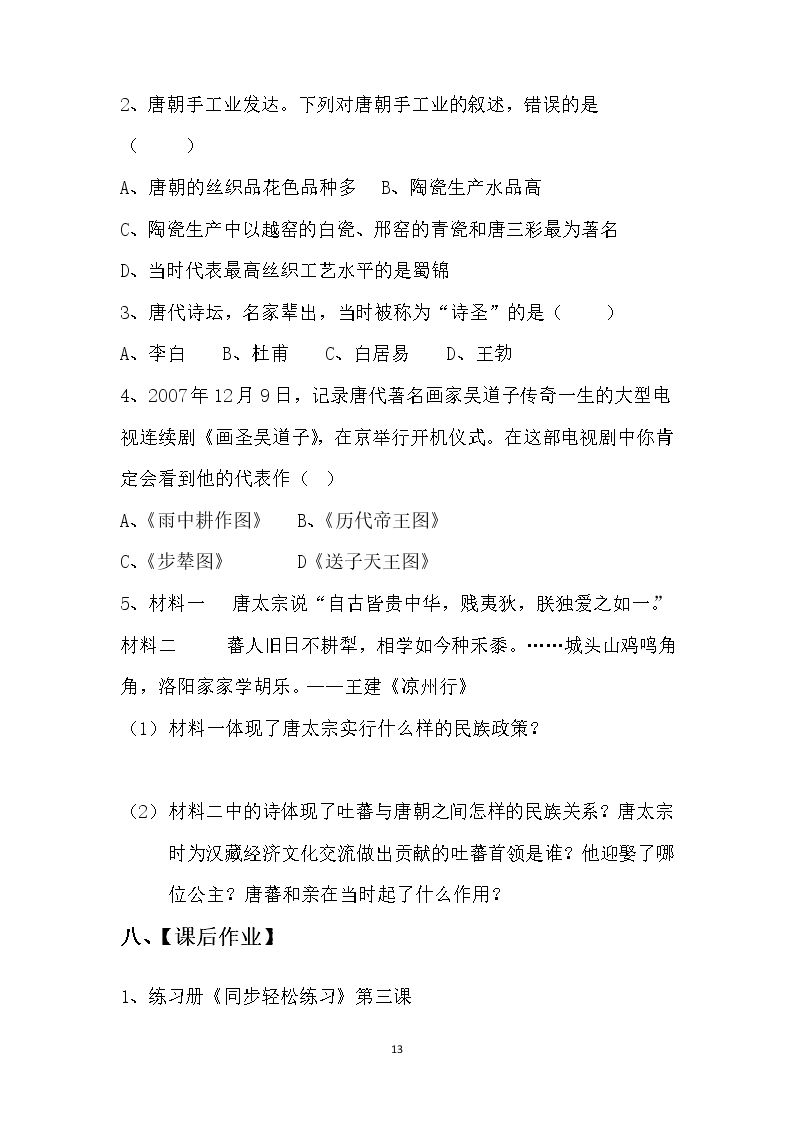 2、唐朝手工业发达。下列对唐朝手工业的叙述，错误的是（ ）

A、唐朝的丝织品花色品种多 B、陶瓷生产水品高

C、陶瓷生产中以越窑的白瓷、邢窑的青瓷和唐三彩最为著名

D、当时代表最高丝织工艺水平的是蜀锦

3、唐代诗坛，名家辈出，当时被称为“诗圣”的是（ ）

A、李白 B、杜甫 C、白居易 D、王勃

4、2007年12月9日，记录唐代著名画家吴道子传奇一生的大型电视连续剧《画圣吴道子》，在京举行开机仪式。在这部电视剧中你肯定会看到他的代表作（ ）

A、《雨中耕作图》 B、《历代帝王图》

C、《步辇图》 D《送子天王图》

5、材料一 唐太宗说“自古皆贵中华，贱夷狄，朕独爱之如一。”

材料二 蕃人旧日不耕犁，相学如今种禾黍。……城头山鸡鸣角角，洛阳家家学胡乐。——王建《凉州行》

（1）材料一体现了唐太宗实行什么样的民族政策？

（2）材料二中的诗体现了吐蕃与唐朝之间怎样的民族关系？唐太宗时为汉藏经济文化交流做出贡献的吐蕃首领是谁？他迎娶了哪位公主？唐蕃和亲在当时起了什么作用？

八、【课后作业】

1、练习册《同步轻松练习》第三课

13